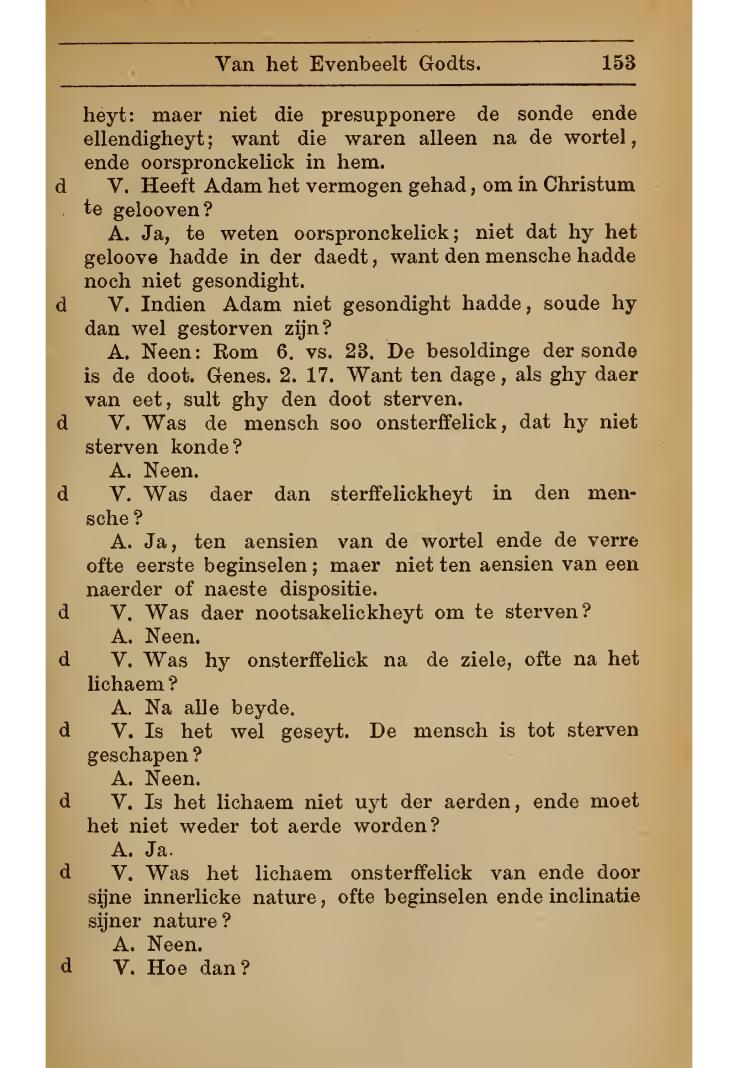 Van het Evenbeelt Godts. 153

heyt: maer niet die presupponere de sonde ende ellendigheyt; want die waren alleen na de wortel, ende oorspronckelick in hem.

d V. Heeft Adam het vermogen gehad, om in Christum te gelooven?

A. Ja, te weten oorspronckelick; niet dat hy het geloove hadde in der daedt, want den mensche hadde noch niet gesondight.

d V. Indien Adam niet gesondight hadde, soude hy dan wel gestorven zijn?

A. Neen: Rom 6. vs. 23. De besoldinge der sonde is de doot. Genes. 2. 17. Want ten dage, als ghy daer van eet, sult ghy den doot sterven.

d V. Was de mensch soo onsterffelick, dat hy niet sterven konde?

A. Neen.

d V. Was daer dan sterffelickheyt in den mensche?

A. Ja, ten aensien van de wortel ende de verre ofte eerste beginselen; maer niet ten aensien van een naerder of naeste dispositie.

d V. Was daer nootsakelickheyt om te sterven?

A. Neen.

d V. Was hy onsterffelick na de ziele, ofte na het lichaem?

A. Na alle beyde.

d V. Is het wel geseyt. De mensch is tot sterven geschapen?

A. Neen.

d V. Is het lichaem niet uyt der aerden, ende moet het niet weder tot aerde worden?

A. Ja.

d V. Was het lichaem onsterffelick van ende door sijne innerlicke nature, ofte beginselen ende inclinatie sijner nature?

A. Neen.

d V. Hoe dan?